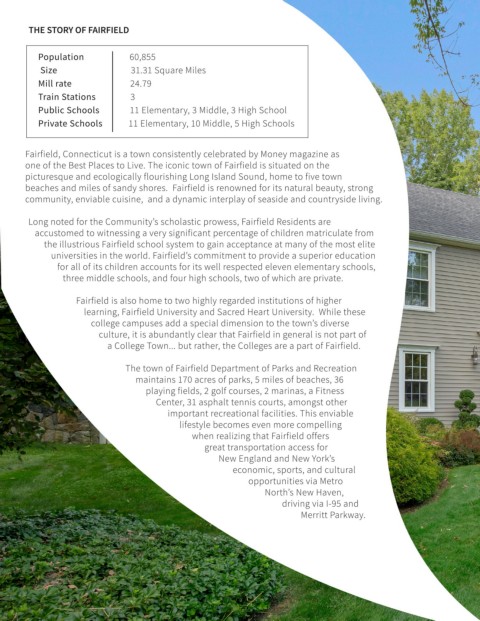 THE STORY OF FAIRFIELD

Population 60,855
Size 31.31 Square Miles
Mill rate 24.79
Train Stations 3
Public Schools 11 Elementary, 3 Middle, 3 High School
Private Schools 11 Elementary, 10 Middle, 5 High Schools

Fairfield, Connecticut is a town consistently celebrated by Money magazine as one of the Best Places to Live. The iconic town of Fairfield is situated on the picturesque and ecologically flourishing Long Island Sound, home to five town beaches and miles of sandy shores. Fairfield is renowned for its natural beauty, strong community, enviable cuisine, and a dynamic interplay of seaside and countryside living.

Long noted for the Community's scholastic prowess, Fairfield Residents are accustomed to witnessing a very significant percentage of children matriculate from the illustrious Fairfield school system to gain acceptance at many of the most elite universities in the world. Fairfield's commitment to provide a superior education for all of its children accounts for its well respected eleven elementary schools, three middle schools, and four high schools, two of which are private.

Fairfield is also home to two highly regarded institutions of higher learning, Fairfield University and Sacred Heart University. While these college campuses add a special dimension to the town's diverse culture, it is abundantly clear that Fairfield in general is not part of a College Town... but rather, the Colleges are a part of Fairfield.

The town of Fairfield Department of Parks and Recreation maintains 170 acres of parks, 5 miles of beaches, 36 playing fields, 2 golf courses, 2 marinas, a Fitness Center, 31 asphalt tennis courts, amongst other important recreational facilities. This enviable lifestyle becomes even more compelling when realizing that Fairfield offers great transportation access for New England and New York's economic, sports, and cultural opportunities via Metro North's New Haven, driving via I-95 and Merritt Parkway.